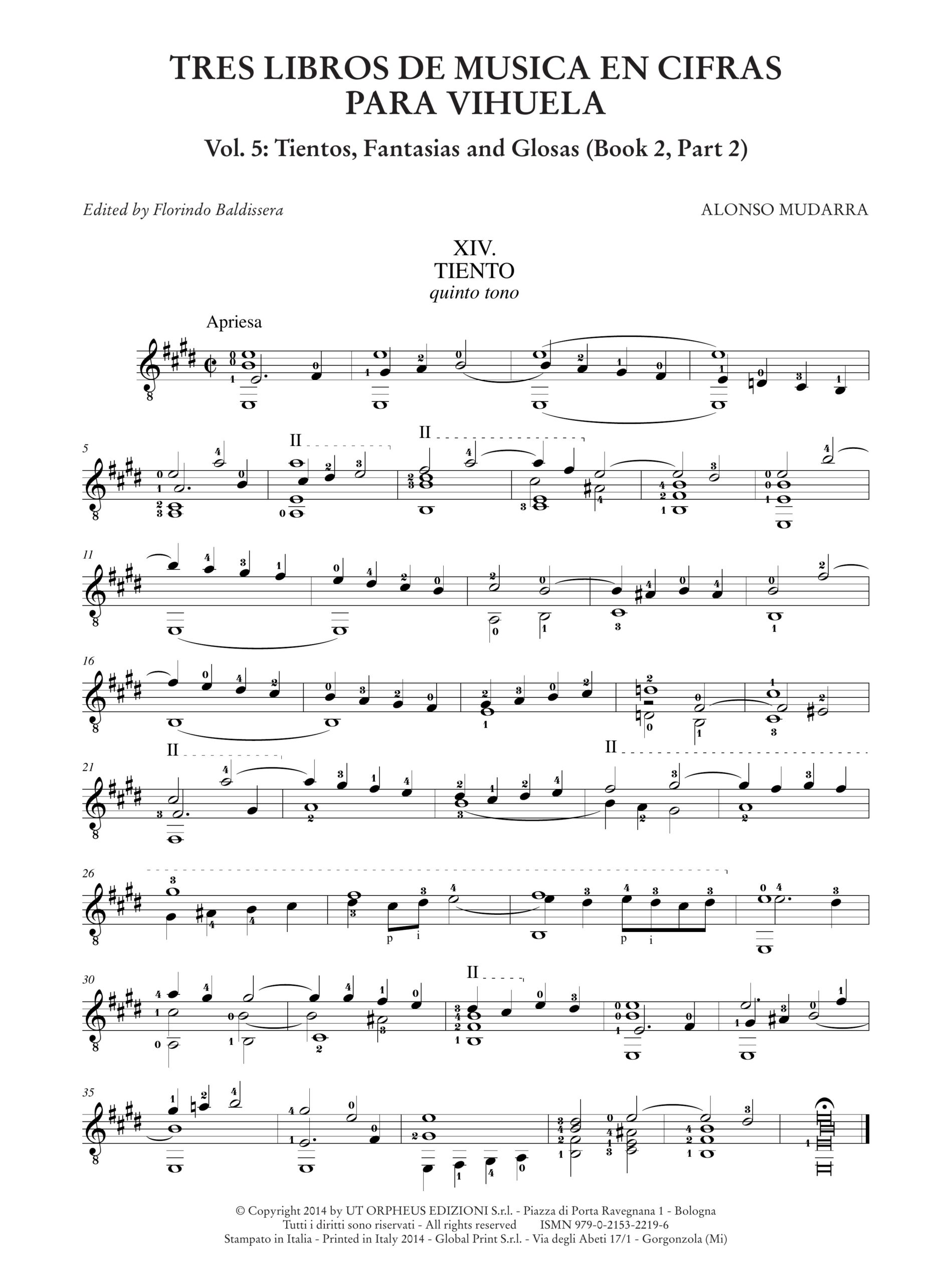 TRES LIBROS DE MUSICA EN CIFRAS PARA VIHUELA

Vol. 5: Tientos, Fantasias and Glosas (Book 2, Part 2)

Edited by Florindo Baldissera

ALONSO MUDARRA

XIV.
TIENTO
quinto tono

Apriesa

5

II

II

11

16

21

II

II

26

p i

p i

30

II

35

© Copyright 2014 by UT ORPHEUS EDIZIONI S.r.l. - Piazza di Porta Ravegnana 1 - Bologna
Tutti i diritti sono riservati - All rights reserved ISMN 979-0-2153-2219-6
Stampato in Italia - Printed in Italy 2014 - Global Print S.r.l. - Via degli Abeti 17/1 - Gorgonzola (Mi)